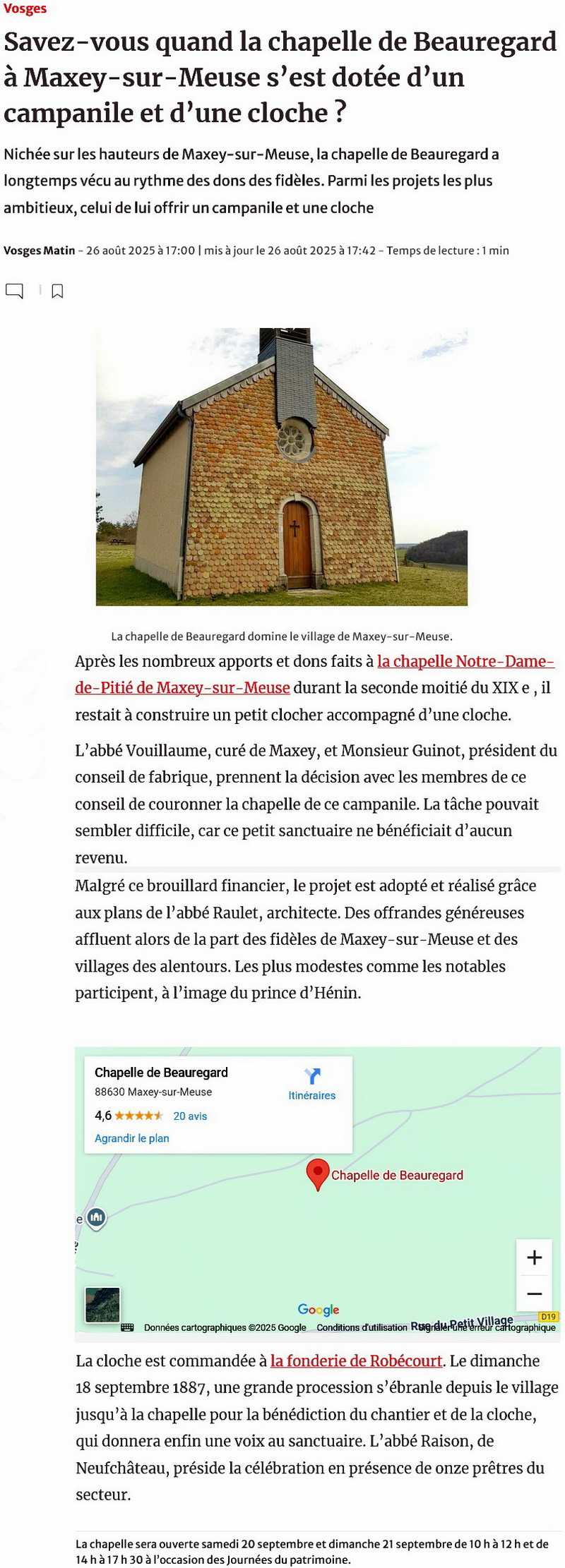 Vosges

Savez-vous quand la chapelle de Beauregard à Maxey-sur-Meuse s'est dotée d'un campanile et d'une cloche ?

Nichée sur les hauteurs de Maxey-sur-Meuse, la chapelle de Beauregard a longtemps vécu au rythme des dons des fidèles. Parmi les projets les plus ambitieux, celui de lui offrir un campanile et une cloche

Vosges Matin - 26 août 2025 à 17:00 | mis à jour le 26 août 2025 à 17:42 - Temps de lecture : 1 min

La chapelle de Beauregard domine le village de Maxey-sur-Meuse.

Après les nombreux apports et dons faits à la chapelle Notre-Dame-de-Pitié de Maxey-sur-Meuse durant la seconde moitié du XIX e , il restait à construire un petit clocher accompagné d'une cloche.

L'abbé Vouillaume, curé de Maxey, et Monsieur Guinot, président du conseil de fabrique, prennent la décision avec les membres de ce conseil de couronner la chapelle de ce campanile. La tâche pouvait sembler difficile, car ce petit sanctuaire ne bénéficiait d'aucun revenu.

Malgré ce brouillard financier, le projet est adopté et réalisé grâce aux plans de l'abbé Raulet, architecte. Des offrandes généreuses affluent alors de la part des fidèles de Maxey-sur-Meuse et des villages des alentours. Les plus modestes comme les notables participent, à l'image du prince d'Hénin.

Chapelle de Beauregard
88630 Maxey-sur-Meuse
4,6 ★★★★★ 20 avis
Agrandir le plan
Itinéraires
Chapelle de Beauregard
+
−
Google
Données cartographiques ©2025 Google Conditions d'utilisation Rue du Petit Village Signaler une erreur cartographique
D19

La cloche est commandée à la fonderie de Robécourt. Le dimanche 18 septembre 1887, une grande procession s'ébranle depuis le village jusqu'à la chapelle pour la bénédiction du chantier et de la cloche, qui donnera enfin une voix au sanctuaire. L'abbé Raison, de Neufchâteau, préside la célébration en présence de onze prêtres du secteur.

La chapelle sera ouverte samedi 20 septembre et dimanche 21 septembre de 10 h à 12 h et de 14 h à 17 h 30 à l'occasion des Journées du patrimoine.